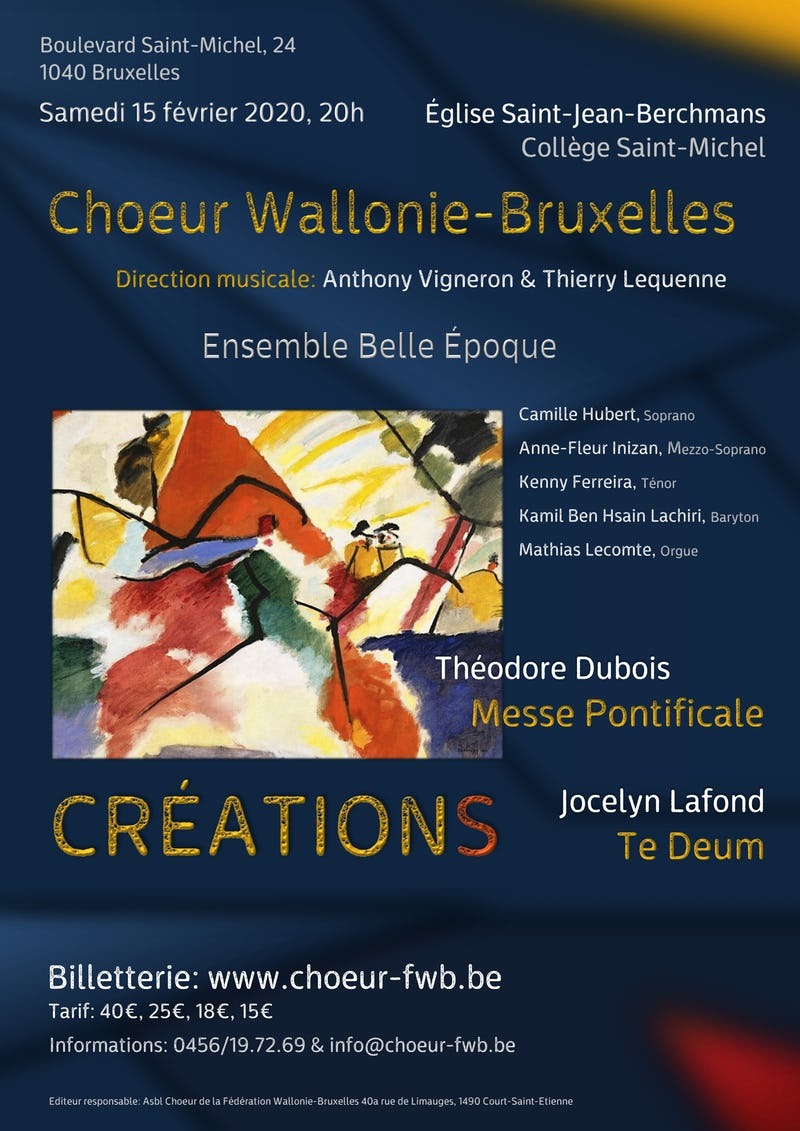 Boulevard Saint-Michel, 24
1040 Bruxelles

Samedi 15 février 2020, 20h

Église Saint-Jean-Berchmans
Collège Saint-Michel

Choeur Wallonie-Bruxelles

Direction musicale: Anthony Vigneron & Thierry Lequenne

Ensemble Belle Époque

Camille Hubert, Soprano
Anne-Fleur Inizan, Mezzo-Soprano
Kenny Ferreira, Ténor
Kamil Ben Hsain Lachiri, Baryton
Mathias Lecomte, Orgue

Théodore Dubois
Messe Pontificale

CRÉATIONS

Jocelyn Lafond
Te Deum

Billetterie: www.choeur-fwb.be
Tarif: 40€, 25€, 18€, 15€
Informations: 0456/19.72.69 & info@choeur-fwb.be

Editeur responsable: Asbl Choeur de la Fédération Wallonie-Bruxelles 40a rue de Limauges, 1490 Court-Saint-Etienne